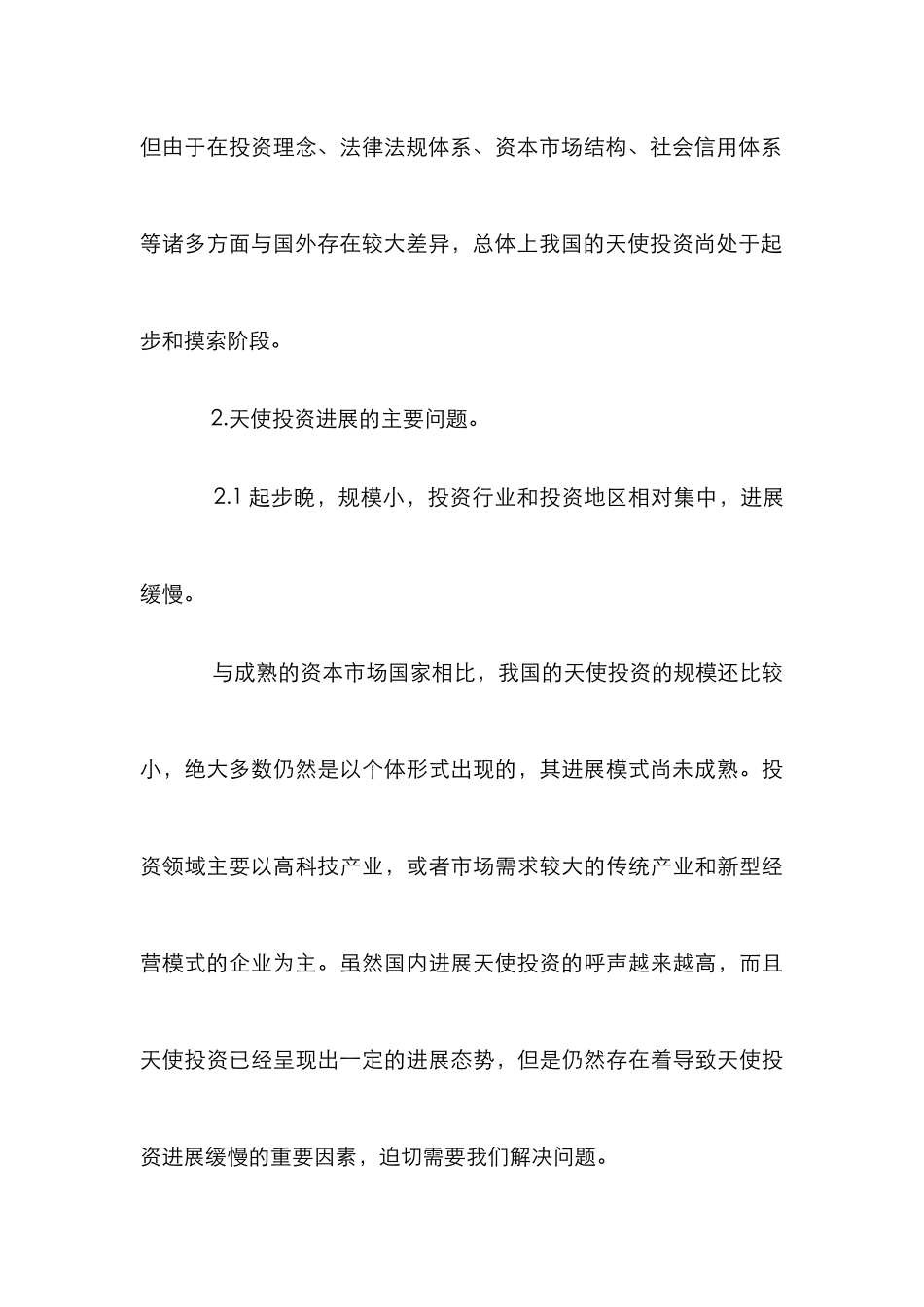 但由于在投资理念、法律法规体系、资本市场结构、社会信用体系等诸多方面与国外存在较大差异，总体上我国的天使投资尚处于起步和摸索阶段。

2.天使投资进展的主要问题。

2.1 起步晚，规模小，投资行业和投资地区相对集中，进展缓慢。

与成熟的资本市场国家相比，我国的天使投资的规模还比较小，绝大多数仍然是以个体形式出现的，其进展模式尚未成熟。投资领域主要以高科技产业，或者市场需求较大的传统产业和新型经营模式的企业为主。虽然国内进展天使投资的呼声越来越高，而且天使投资已经呈现出一定的进展态势，但是仍然存在着导致天使投资进展缓慢的重要因素，迫切需要我们解决问题。